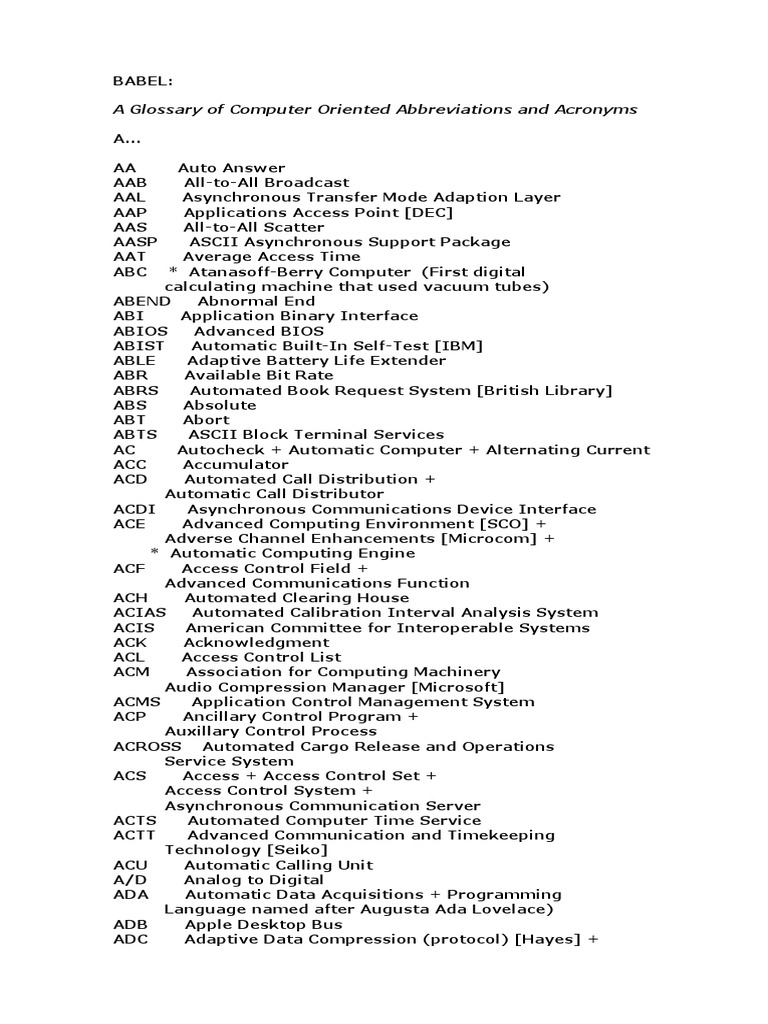 BABEL:

A Glossary of Computer Oriented Abbreviations and Acronyms

A...

AA Auto Answer
AAB All-to-All Broadcast
AAL Asynchronous Transfer Mode Adaption Layer
AAP Applications Access Point [DEC]
AAS All-to-All Scatter
AASP ASCII Asynchronous Support Package
AAT Average Access Time
ABC * Atanasoff-Berry Computer (First digital calculating machine that used vacuum tubes)
ABEND Abnormal End
ABI Application Binary Interface
ABIOS Advanced BIOS
ABIST Automatic Built-In Self-Test [IBM]
ABLE Adaptive Battery Life Extender
ABR Available Bit Rate
ABRS Automated Book Request System [British Library]
ABS Absolute
ABT Abort
ABTS ASCII Block Terminal Services
AC Autocheck + Automatic Computer + Alternating Current
ACC Accumulator
ACD Automated Call Distribution + Automatic Call Distributor
ACDI Asynchronous Communications Device Interface
ACE Advanced Computing Environment [SCO] + Adverse Channel Enhancements [Microcom] + * Automatic Computing Engine
ACF Access Control Field + Advanced Communications Function
ACH Automated Clearing House
ACIAS Automated Calibration Interval Analysis System
ACIS American Committee for Interoperable Systems
ACK Acknowledgment
ACL Access Control List
ACM Association for Computing Machinery Audio Compression Manager [Microsoft]
ACMS Application Control Management System
ACP Ancillary Control Program + Auxillary Control Process
ACROSS Automated Cargo Release and Operations Service System
ACS Access + Access Control Set + Access Control System + Asynchronous Communication Server
ACTS Automated Computer Time Service
ACTT Advanced Communication and Timekeeping Technology [Seiko]
ACU Automatic Calling Unit
A/D Analog to Digital
ADA Automatic Data Acquisitions + Programming Language named after Augusta Ada Lovelace)
ADB Apple Desktop Bus
ADC Adaptive Data Compression (protocol) [Hayes] +